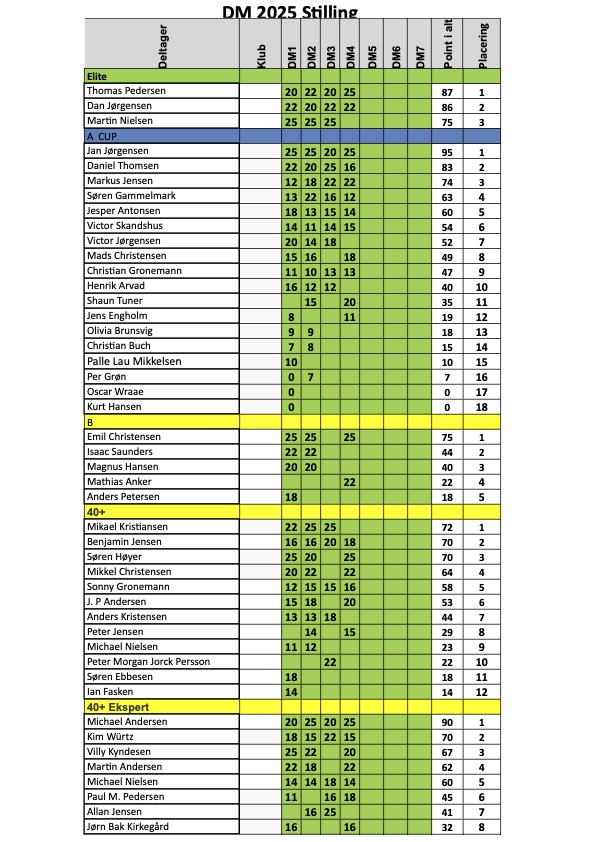 DM 2025 Stilling

| Deltager | Klub | DM1 | DM2 | DM3 | DM4 | DM5 | DM6 | DM7 | Point i alt | Placering |
|---|---|---|---|---|---|---|---|---|---|---|
| Elite | | | | | | | | | | |
| Thomas Pedersen | | 20 | 22 | 20 | 25 | | | | 87 | 1 |
| Dan Jørgensen | | 22 | 20 | 22 | 22 | | | | 86 | 2 |
| Martin Nielsen | | 25 | 25 | 25 | | | | | 75 | 3 |
| A CUP | | | | | | | | | | |
| Jan Jørgensen | | 25 | 25 | 20 | 25 | | | | 95 | 1 |
| Daniel Thomsen | | 22 | 20 | 25 | 16 | | | | 83 | 2 |
| Markus Jensen | | 12 | 18 | 22 | 22 | | | | 74 | 3 |
| Søren Gammelmark | | 13 | 22 | 16 | 12 | | | | 63 | 4 |
| Jesper Antonsen | | 18 | 13 | 15 | 14 | | | | 60 | 5 |
| Victor Skandshus | | 14 | 11 | 14 | 15 | | | | 54 | 6 |
| Victor Jørgensen | | 20 | 14 | 18 | | | | | 52 | 7 |
| Mads Christensen | | 15 | 16 | | 18 | | | | 49 | 8 |
| Christian Gronemann | | 11 | 10 | 13 | 13 | | | | 47 | 9 |
| Henrik Arvad | | 16 | 12 | 12 | | | | | 40 | 10 |
| Shaun Tuner | | | 15 | | 20 | | | | 35 | 11 |
| Jens Engholm | | 8 | | | 11 | | | | 19 | 12 |
| Olivia Brunsvig | | 9 | 9 | | | | | | 18 | 13 |
| Christian Buch | | 7 | 8 | | | | | | 15 | 14 |
| Palle Lau Mikkelsen | | 10 | | | | | | | 10 | 15 |
| Per Grøn | | 0 | 7 | | | | | | 7 | 16 |
| Oscar Wraae | | 0 | | | | | | | 0 | 17 |
| Kurt Hansen | | 0 | | | | | | | 0 | 18 |
| B | | | | | | | | | | |
| Emil Christensen | | 25 | 25 | | 25 | | | | 75 | 1 |
| Isaac Saunders | | 22 | 22 | | | | | | 44 | 2 |
| Magnus Hansen | | 20 | 20 | | | | | | 40 | 3 |
| Mathias Anker | | | | | 22 | | | | 22 | 4 |
| Anders Petersen | | 18 | | | | | | | 18 | 5 |
| 40+ | | | | | | | | | | |
| Mikael Kristiansen | | 22 | 25 | 25 | | | | | 72 | 1 |
| Benjamin Jensen | | 16 | 16 | 20 | 18 | | | | 70 | 2 |
| Søren Høyer | | 25 | 20 | | 25 | | | | 70 | 3 |
| Mikkel Christensen | | 20 | 22 | | 22 | | | | 64 | 4 |
| Sonny Gronemann | | 12 | 15 | 15 | 16 | | | | 58 | 5 |
| J. P Andersen | | 15 | 18 | | 20 | | | | 53 | 6 |
| Anders Kristensen | | 13 | 13 | 18 | | | | | 44 | 7 |
| Peter Jensen | | | 14 | | 15 | | | | 29 | 8 |
| Michael Nielsen | | 11 | 12 | | | | | | 23 | 9 |
| Peter Morgan Jorck Persson | | | | 22 | | | | | 22 | 10 |
| Søren Ebbesen | | 18 | | | | | | | 18 | 11 |
| Ian Fasken | | 14 | | | | | | | 14 | 12 |
| 40+ Ekspert | | | | | | | | | | |
| Michael Andersen | | 20 | 25 | 20 | 25 | | | | 90 | 1 |
| Kim Würtz | | 18 | 15 | 22 | 15 | | | | 70 | 2 |
| Villy Kyndesen | | 25 | 22 | | 20 | | | | 67 | 3 |
| Martin Andersen | | 22 | 18 | | 22 | | | | 62 | 4 |
| Michael Nielsen | | 14 | 14 | 18 | 14 | | | | 60 | 5 |
| Paul M. Pedersen | | 11 | | 16 | 18 | | | | 45 | 6 |
| Allan Jensen | | | 16 | 25 | | | | | 41 | 7 |
| Jørn Bak Kirkegård | | 16 | | | 16 | | | | 32 | 8 |